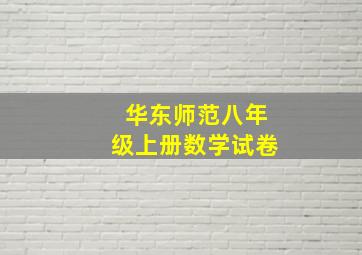 华东师范八年级上册数学试卷